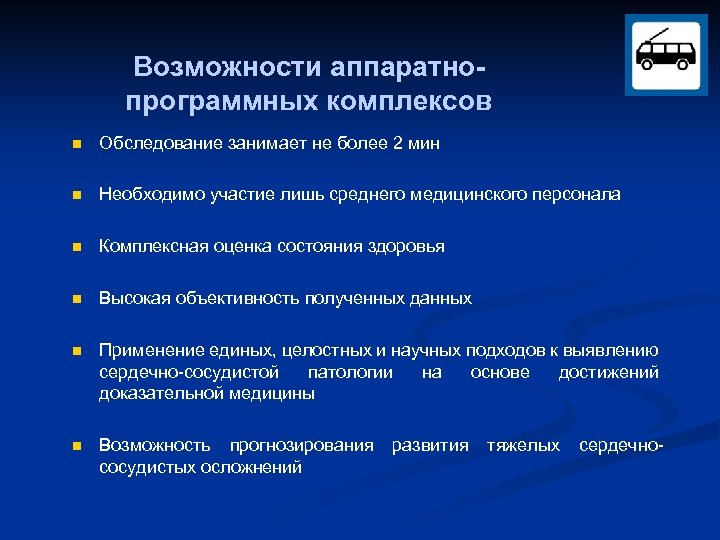 Возможности аппаратно-программных комплексов

Обследование занимает не более 2 мин

Необходимо участие лишь среднего медицинского персонала

Комплексная оценка состояния здоровья

Высокая объективность полученных данных

Применение единых, целостных и научных подходов к выявлению сердечно-сосудистой патологии на основе достижений доказательной медицины

Возможность прогнозирования развития тяжелых сердечно-сосудистых осложнений